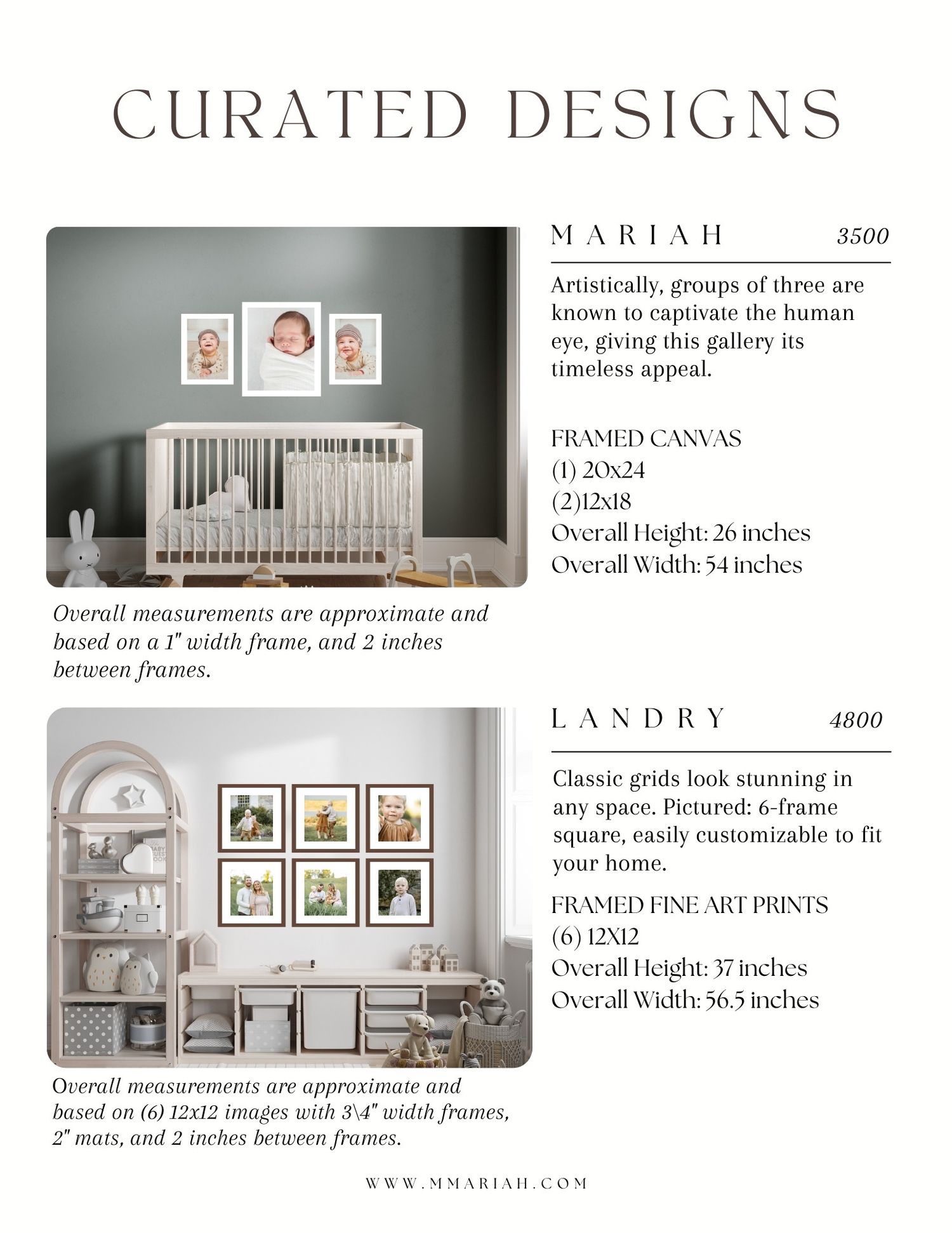 CURATED DESIGNS

MARIAH 3500

Artistically, groups of three are known to captivate the human eye, giving this gallery its timeless appeal.

FRAMED CANVAS
(1) 20x24
(2)12x18
Overall Height: 26 inches
Overall Width: 54 inches

Overall measurements are approximate and based on a 1" width frame, and 2 inches between frames.

LANDRY 4800

Classic grids look stunning in any space. Pictured: 6-frame square, easily customizable to fit your home.

FRAMED FINE ART PRINTS
(6) 12X12
Overall Height: 37 inches
Overall Width: 56.5 inches

Overall measurements are approximate and based on (6) 12x12 images with 3\4" width frames, 2" mats, and 2 inches between frames.

WWW.MMARIAH.COM